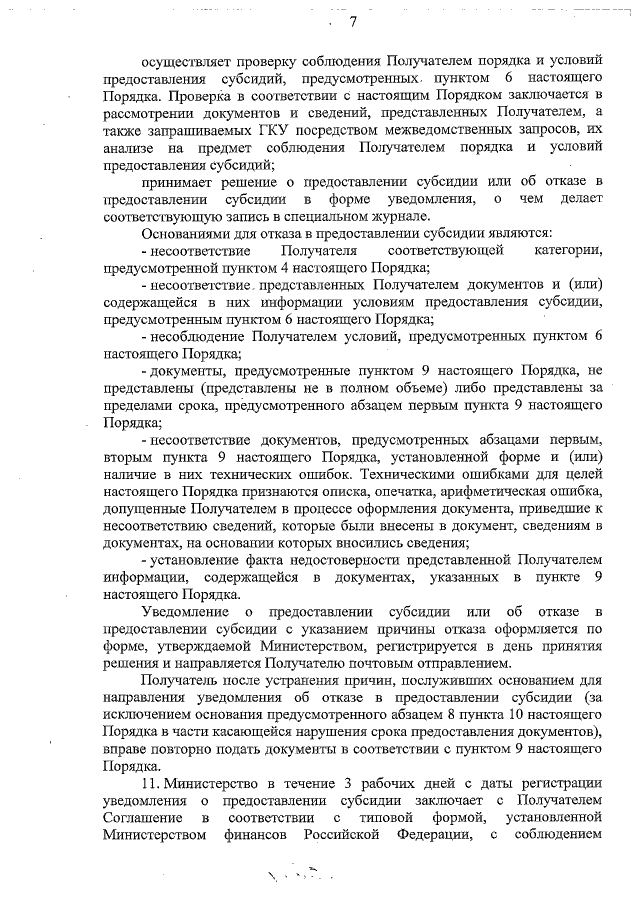 7

осуществляет проверку соблюдения Получателем порядка и условий предоставления субсидий, предусмотренных пунктом 6 настоящего Порядка. Проверка в соответствии с настоящим Порядком заключается в рассмотрении документов и сведений, представленных Получателем, а также запрашиваемых ГКУ посредством межведомственных запросов, их анализе на предмет соблюдения Получателем порядка и условий предоставления субсидий;

принимает решение о предоставлении субсидии или об отказе в предоставлении субсидии в форме уведомления, о чем делает соответствующую запись в специальном журнале.

Основаниями для отказа в предоставлении субсидии являются:

- несоответствие Получателя соответствующей категории, предусмотренной пунктом 4 настоящего Порядка;

- несоответствие представленных Получателем документов и (или) содержащейся в них информации условиям предоставления субсидии, предусмотренным пунктом 6 настоящего Порядка;

- несоблюдение Получателем условий, предусмотренных пунктом 6 настоящего Порядка;

- документы, предусмотренные пунктом 9 настоящего Порядка, не представлены (представлены не в полном объеме) либо представлены за пределами срока, предусмотренного абзацем первым пункта 9 настоящего Порядка;

- несоответствие документов, предусмотренных абзацами первым, вторым пункта 9 настоящего Порядка, установленной форме и (или) наличие в них технических ошибок. Техническими ошибками для целей настоящего Порядка признаются описка, опечатка, арифметическая ошибка, допущенные Получателем в процессе оформления документа, приведшие к несоответствию сведений, которые были внесены в документ, сведениям в документах, на основании которых вносились сведения;

- установление факта недостоверности представленной Получателем информации, содержащейся в документах, указанных в пункте 9 настоящего Порядка.

Уведомление о предоставлении субсидии или об отказе в предоставлении субсидии с указанием причины отказа оформляется по форме, утверждаемой Министерством, регистрируется в день принятия решения и направляется Получателю почтовым отправлением.

Получатель после устранения причин, послуживших основанием для направления уведомления об отказе в предоставлении субсидии (за исключением основания предусмотренного абзацем 8 пункта 10 настоящего Порядка в части касающейся нарушения срока предоставления документов), вправе повторно подать документы в соответствии с пунктом 9 настоящего Порядка.

11. Министерство в течение 3 рабочих дней с даты регистрации уведомления о предоставлении субсидии заключает с Получателем Соглашение в соответствии с типовой формой, установленной Министерством финансов Российской Федерации, с соблюдением